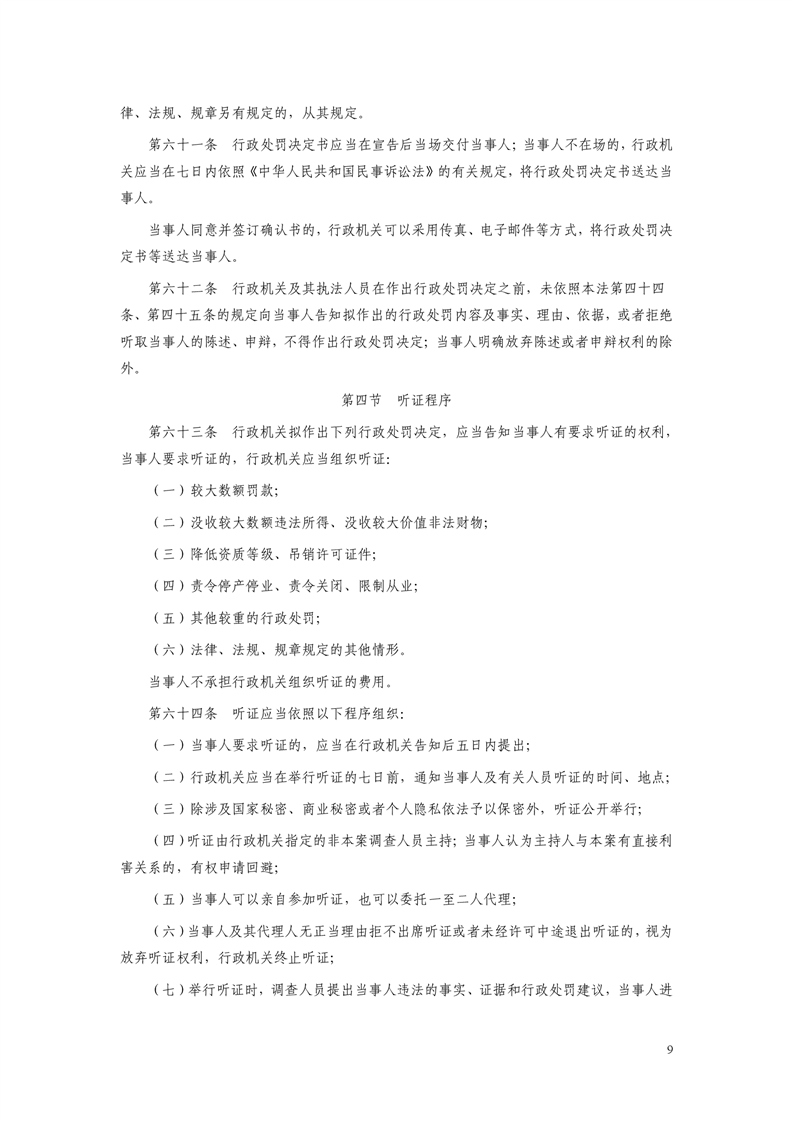 律、法规、规章另有规定的，从其规定。

第六十一条　行政处罚决定书应当在宣告后当场交付当事人；当事人不在场的，行政机关应当在七日内依照《中华人民共和国民事诉讼法》的有关规定，将行政处罚决定书送达当事人。

当事人同意并签订确认书的，行政机关可以采用传真、电子邮件等方式，将行政处罚决定书等送达当事人。

第六十二条　行政机关及其执法人员在作出行政处罚决定之前，未依照本法第四十四条、第四十五条的规定向当事人告知拟作出的行政处罚内容及事实、理由、依据，或者拒绝听取当事人的陈述、申辩，不得作出行政处罚决定；当事人明确放弃陈述或者申辩权利的除外。

第四节　听证程序

第六十三条　行政机关拟作出下列行政处罚决定，应当告知当事人有要求听证的权利，当事人要求听证的，行政机关应当组织听证：

（一）较大数额罚款；

（二）没收较大数额违法所得、没收较大价值非法财物；

（三）降低资质等级、吊销许可证件；

（四）责令停产停业、责令关闭、限制从业；

（五）其他较重的行政处罚；

（六）法律、法规、规章规定的其他情形。

当事人不承担行政机关组织听证的费用。

第六十四条　听证应当依照以下程序组织：

（一）当事人要求听证的，应当在行政机关告知后五日内提出；

（二）行政机关应当在举行听证的七日前，通知当事人及有关人员听证的时间、地点；

（三）除涉及国家秘密、商业秘密或者个人隐私依法予以保密外，听证公开举行；

（四）听证由行政机关指定的非本案调查人员主持；当事人认为主持人与本案有直接利害关系的，有权申请回避；

（五）当事人可以亲自参加听证，也可以委托一至二人代理；

（六）当事人及其代理人无正当理由拒不出席听证或者未经许可中途退出听证的，视为放弃听证权利，行政机关终止听证；

（七）举行听证时，调查人员提出当事人违法的事实、证据和行政处罚建议，当事人进

9